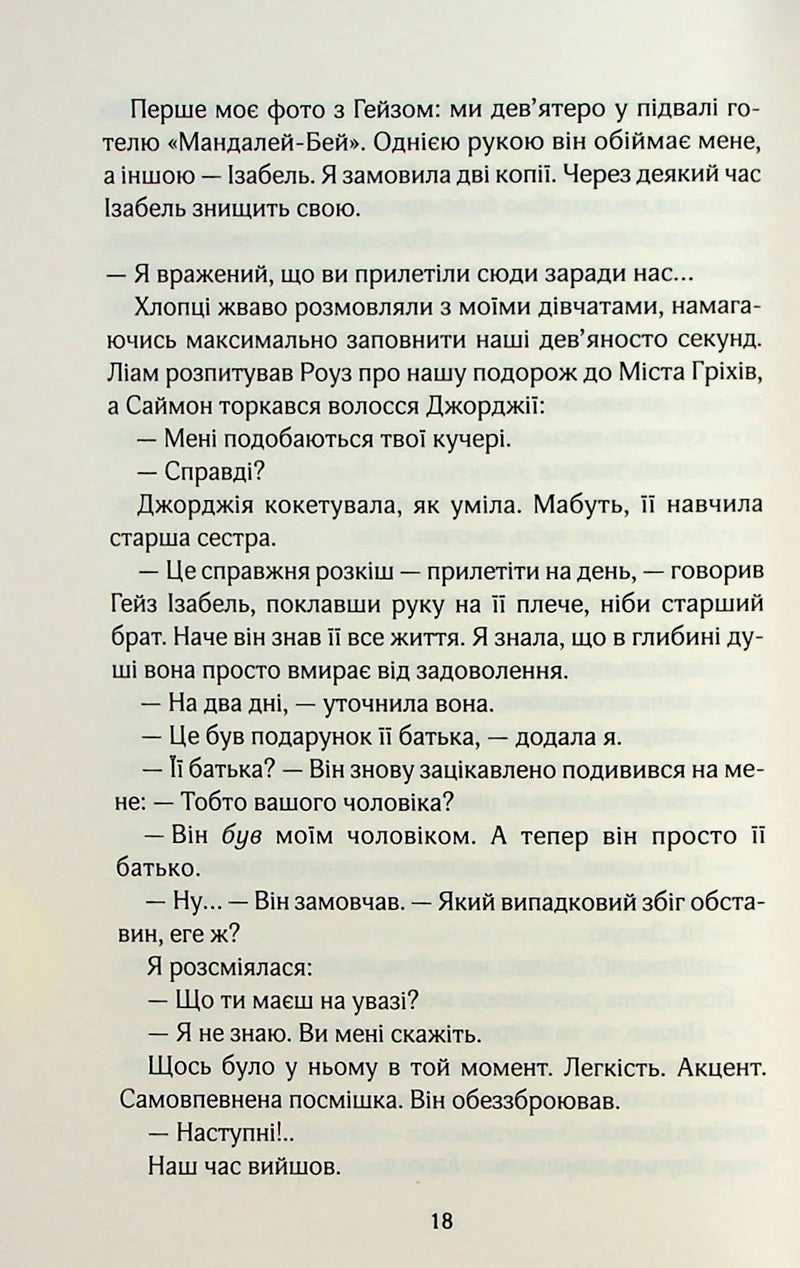 Перше моє фото з Гейзом: ми дев'ятеро у підвалі готелю «Мандалей-Бей». Однією рукою він обіймає мене, а іншою — Ізабель. Я замовила дві копії. Через деякий час Ізабель знищить свою.

— Я вражений, що ви прилетіли сюди заради нас...

Хлопці жваво розмовляли з моїми дівчатами, намагаючись максимально заповнити наші дев'яносто секунд. Ліам розпитував Роуз про нашу подорож до Міста Гріхів, а Саймон торкався волосся Джорджії:

— Мені подобаються твої кучері.

— Справді?

Джорджія кокетувала, як уміла. Мабуть, її навчила старша сестра.

— Це справжня розкіш — прилетіти на день, — говорив Гейз Ізабель, поклавши руку на її плече, ніби старший брат. Наче він знав її все життя. Я знала, що в глибині душі вона просто вмирає від задоволення.

— На два дні, — уточнила вона.

— Це був подарунок її батька, — додала я.

— Її батька? — Він знову зацікавлено подивився на мене: — Тобто вашого чоловіка?

— Він був моїм чоловіком. А тепер він просто її батько.

— Ну... — Він замовчав. — Який випадковий збіг обставин, еге ж?

Я розсміялася:

— Що ти маєш на увазі?

— Я не знаю. Ви мені скажіть.

Щось було у ньому в той момент. Легкість. Акцент. Самовпевнена посмішка. Він обеззброював.

— Наступні!..

Наш час вийшов.

18